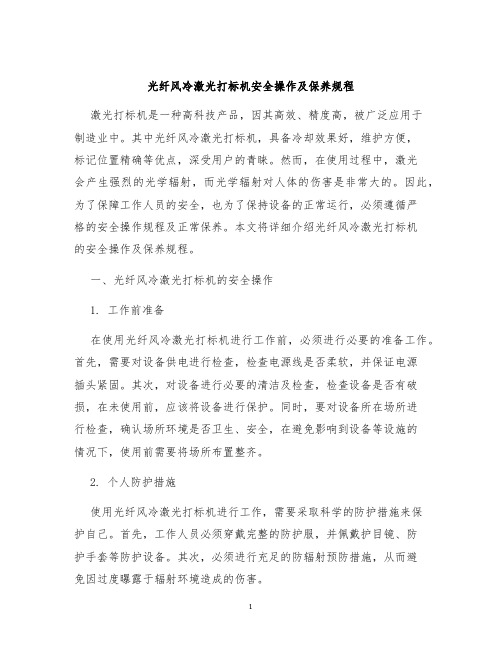 光纤风冷激光打标机安全操作及保养规程

激光打标机是一种高科技产品，因其高效、精度高，被广泛应用于制造业中。其中光纤风冷激光打标机，具备冷却效果好，维护方便，标记位置精确等优点，深受用户的青睐。然而，在使用过程中，激光会产生强烈的光学辐射，而光学辐射对人体的伤害是非常大的。因此，为了保障工作人员的安全，也为了保持设备的正常运行，必须遵循严格的安全操作规程及正常保养。本文将详细介绍光纤风冷激光打标机的安全操作及保养规程。

一、光纤风冷激光打标机的安全操作

1. 工作前准备

在使用光纤风冷激光打标机进行工作前，必须进行必要的准备工作。首先，需要对设备供电进行检查，检查电源线是否柔软，并保证电源插头紧固。其次，对设备进行必要的清洁及检查，检查设备是否有破损，在未使用前，应该将设备进行保护。同时，要对设备所在场所进行检查，确认场所环境是否卫生、安全，在避免影响到设备等设施的情况下，使用前需要将场所布置整齐。

2. 个人防护措施

使用光纤风冷激光打标机进行工作，需要采取科学的防护措施来保护自己。首先，工作人员必须穿戴完整的防护服，并佩戴护目镜、防护手套等防护设备。其次，必须进行充足的防辐射预防措施，从而避免因过度曝露于辐射环境造成的伤害。

1